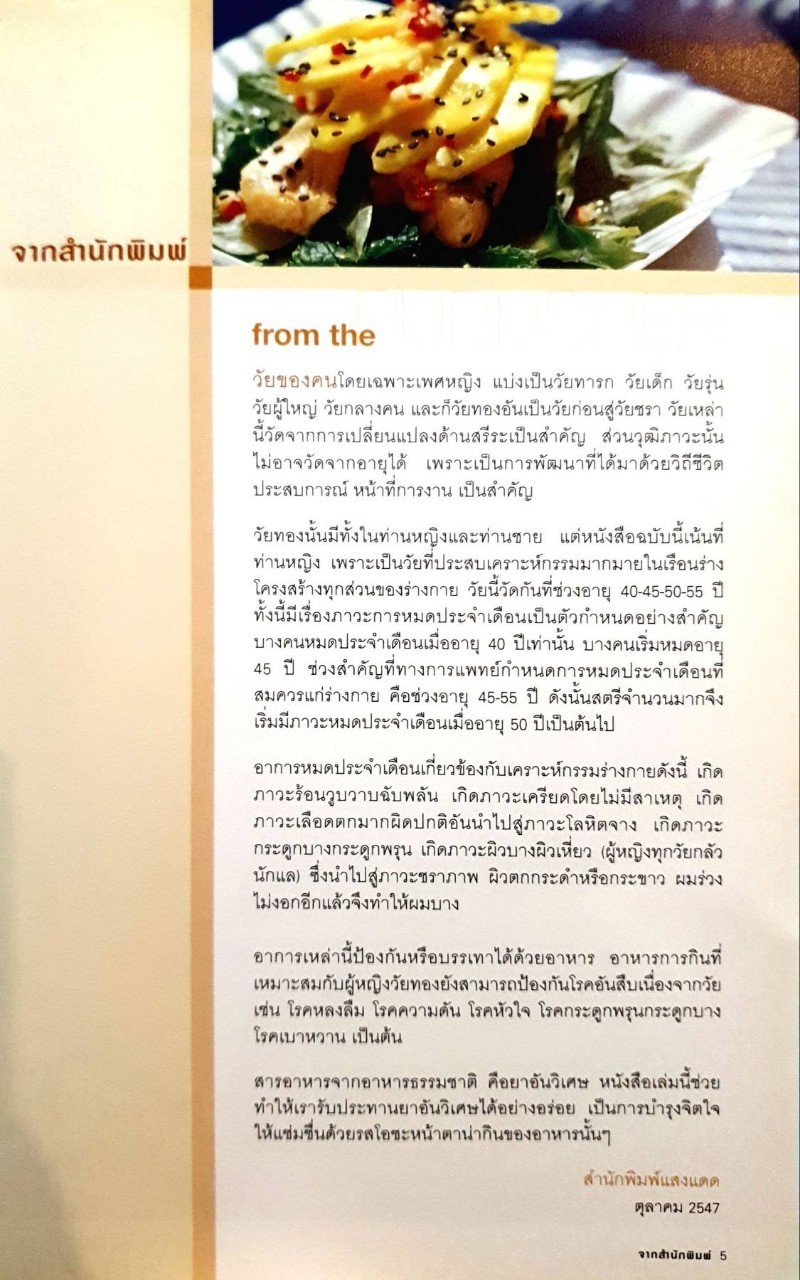 จากสำนักพิมพ์

from the

วัยของคนโดยเฉพาะเพศหญิง แบ่งเป็นวัยทารก วัยเด็ก วัยรุ่น วัยผู้ใหญ่ วัยกลางคน และก็วัยทองอันเป็นวัยก่อนสู่วัยชรา วัยเหล่านี้วัดจากการเปลี่ยนแปลงด้านสรีระเป็นสำคัญ ส่วนวุฒิภาวะนั้นไม่อาจวัดจากอายุได้ เพราะเป็นการพัฒนาที่ได้มาด้วยวิถีชีวิต ประสบการณ์ หน้าที่การงาน เป็นสำคัญ

วัยทองนั้นมีทั้งในท่านหญิงและท่านชาย แต่หนังสือฉบับนี้เน้นที่ท่านหญิง เพราะเป็นวัยที่ประสบเคราะห์กรรมมากมายในเรือนร่าง โครงสร้างทุกส่วนของร่างกาย วัยนี้วัดกันที่ช่วงอายุ 40-45-50-55 ปี ทั้งนี้มีเรื่องภาวะการหมดประจำเดือนเป็นตัวกำหนดอย่างสำคัญ บางคนหมดประจำเดือนเมื่ออายุ 40 ปีเท่านั้น บางคนเริ่มหมดอายุ 45 ปี ช่วงสำคัญที่ทางการแพทย์กำหนดการหมดประจำเดือนที่สมควรแก่ร่างกาย คือช่วงอายุ 45-55 ปี ดังนั้นสตรีจำนวนมากจึงเริ่มมีภาวะหมดประจำเดือนเมื่ออายุ 50 ปีเป็นต้นไป

อาการหมดประจำเดือนเกี่ยวข้องกับเคราะห์กรรมร่างกายดังนี้ เกิดภาวะร้อนวูบวาบฉับพลัน เกิดภาวะเครียดโดยไม่มีสาเหตุ เกิดภาวะเลือดตกมากผิดปกติอันนำไปสู่ภาวะโลหิตจาง เกิดภาวะกระดูกบางกระดูกพรุน เกิดภาวะผิวบางผิวเหี่ยว (ผู้หญิงทุกวัยกลัวนักแล) ซึ่งนำไปสู่ภาวะชราภาพ ผิวตกกระดำหรือกระขาว ผมร่วงไม่งอกอีกแล้วจึงทำให้ผมบาง

อาการเหล่านี้ป้องกันหรือบรรเทาได้ด้วยอาหาร อาหารการกินที่เหมาะสมกับผู้หญิงวัยทองยังสามารถป้องกันโรคอันสืบเนื่องจากวัย เช่น โรคหลงลืม โรคความดัน โรคหัวใจ โรคกระดูกพรุนกระดูกบาง โรคเบาหวาน เป็นต้น

สารอาหารจากอาหารธรรมชาติ คือยาอันวิเศษ หนังสือเล่มนี้ช่วยทำให้เรารับประทานยาอันวิเศษได้อย่างอร่อย เป็นการบำรุงจิตใจให้แช่มชื่นด้วยรสโอชะหน้าตาน่ากินของอาหารนั้นๆ

สำนักพิมพ์แสงแดด
ตุลาคม 2547

จากสำนักพิมพ์ 5